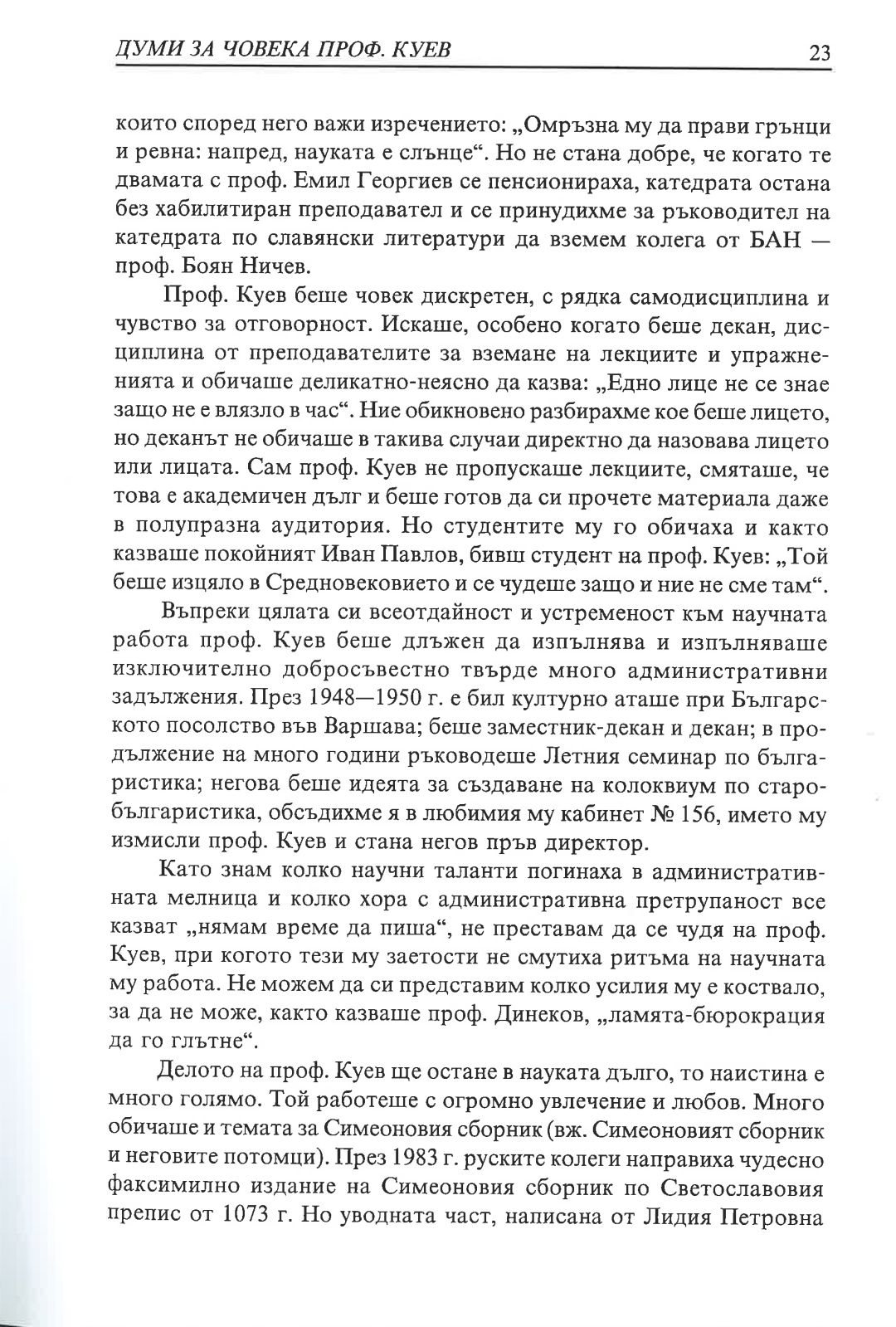 ДУМИ ЗА ЧОВЕКА ПРОФ. КУЕВ 23

които според него важи изречението: „Омръзна му да прави грънци и ревна: напред, науката е слънце“. Но не стана добре, че когато те двамата с проф. Емил Георгиев се пенсионираха, катедрата остана без хабилитиран преподавател и се принудихме за ръководител на катедрата по славянски литератури да вземем колега от БАН — проф. Боян Ничев.

Проф. Куев беше човек дискретен, с рядка самодисциплина и чувство за отговорност. Искаше, особено когато беше декан, дисциплина от преподавателите за вземане на лекциите и упражненията и обичаше деликатно-неясно да казва: „Едно лице не се знае защо не е влязло в час“. Ние обикновено разбирахме кое беше лицето, но деканът не обичаше в такива случаи директно да назовава лицето или лицата. Сам проф. Куев не пропускаше лекциите, смяташе, че това е академичен дълг и беше готов да си прочете материала даже в полупразна аудитория. Но студентите му го обичаха и както казваше покойният Иван Павлов, бивш студент на проф. Куев: „Той беше изцяло в Средновековието и се чудеше защо и ние не сме там“.

Въпреки цялата си всеотдайност и устременост към научната работа проф. Куев беше длъжен да изпълнява и изпълняваше изключително добросъвестно твърде много административни задължения. През 1948—1950 г. е бил културно аташе при Българското посолство във Варшава; беше заместник-декан и декан; в продължение на много години ръководеше Летния семинар по българистика; негова беше идеята за създаване на колоквиум по старобългаристика, обсъдихме я в любимия му кабинет № 156, името му измисли проф. Куев и стана негов пръв директор.

Като знам колко научни таланти погинаха в административната мелница и колко хора с административна претрупаност все казват „нямам време да пиша“, не преставам да се чудя на проф. Куев, при когото тези му заетости не смутиха ритъма на научната му работа. Не можем да си представим колко усилия му е коствало, за да не може, както казваше проф. Динеков, „ламята-бюрокрация да го глътне“.

Делото на проф. Куев ще остане в науката дълго, то наистина е много голямо. Той работеше с огромно увлечение и любов. Много обичаше и темата за Симеоновия сборник (вж. Симеоновият сборник и неговите потомци). През 1983 г. руските колеги направиха чудесно факсимилно издание на Симеоновия сборник по Светославовия препис от 1073 г. Но уводната част, написана от Лидия Петровна